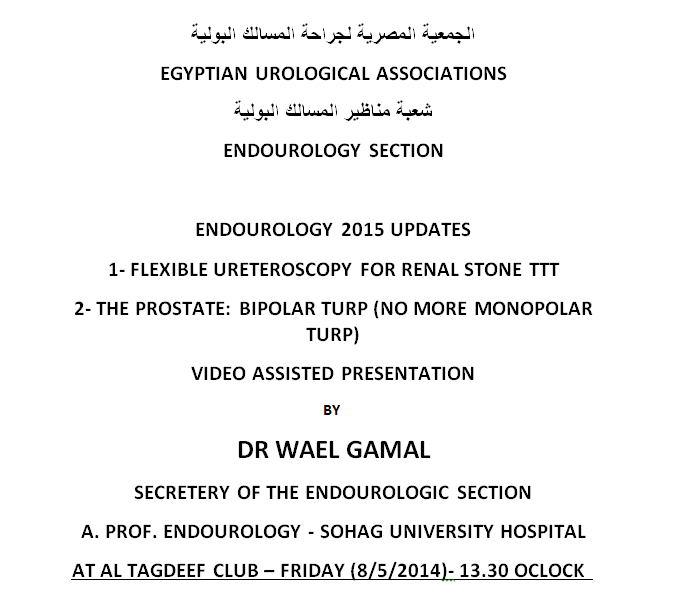 الجمعية المصرية لجراحة المسالك البولية

EGYPTIAN UROLOGICAL ASSOCIATIONS

شعبة مناظير المسالك البولية

ENDOUROLOGY SECTION

ENDOUROLOGY 2015 UPDATES

1- FLEXIBLE URETEROSCOPY FOR RENAL STONE TTT

2- THE PROSTATE: BIPOLAR TURP (NO MORE MONOPOLAR TURP)

VIDEO ASSISTED PRESENTATION

BY

DR WAEL GAMAL

SECRETERY OF THE ENDOUROLOGIC SECTION

A. PROF. ENDOUROLOGY - SOHAG UNIVERSITY HOSPITAL

AT AL TAGDEEF CLUB – FRIDAY (8/5/2014)- 13.30 OCLOCK